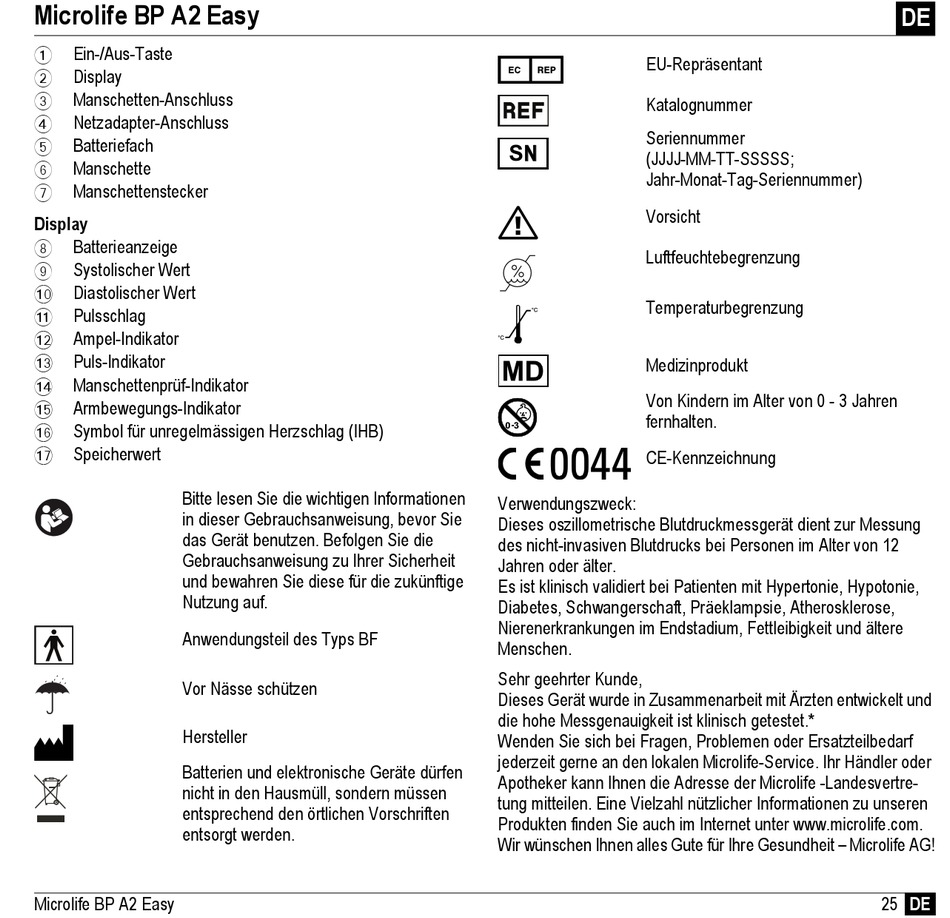 Microlife BP A2 Easy

DE

① Ein-/Aus-Taste
② Display
③ Manschetten-Anschluss
④ Netzadapter-Anschluss
⑤ Batteriefach
⑥ Manschette
⑦ Manschettenstecker

Display
⑧ Batterieanzeige
⑨ Systolischer Wert
⑩ Diastolischer Wert
⑪ Pulsschlag
⑫ Ampel-Indikator
⑬ Puls-Indikator
⑭ Manschettenprüf-Indikator
⑮ Armbewegungs-Indikator
⑯ Symbol für unregelmässigen Herzschlag (IHB)
⑰ Speicherwert

Bitte lesen Sie die wichtigen Informationen in dieser Gebrauchsanweisung, bevor Sie das Gerät benutzen. Befolgen Sie die Gebrauchsanweisung zu Ihrer Sicherheit und bewahren Sie diese für die zukünftige Nutzung auf.

Anwendungsteil des Typs BF

Vor Nässe schützen

Hersteller

Batterien und elektronische Geräte dürfen nicht in den Hausmüll, sondern müssen entsprechend den örtlichen Vorschriften entsorgt werden.

EC REP EU-Repräsentant

REF Katalognummer

SN Seriennummer (JJJJ-MM-TT-SSSSS; Jahr-Monat-Tag-Seriennummer)

Vorsicht

Luftfeuchtebegrenzung

Temperaturbegrenzung

MD Medizinprodukt

0-3 Von Kindern im Alter von 0 - 3 Jahren fernhalten.

CE 0044 CE-Kennzeichnung

Verwendungszweck:
Dieses oszillometrische Blutdruckmessgerät dient zur Messung des nicht-invasiven Blutdrucks bei Personen im Alter von 12 Jahren oder älter.
Es ist klinisch validiert bei Patienten mit Hypertonie, Hypotonie, Diabetes, Schwangerschaft, Präeklampsie, Atherosklerose, Nierenerkrankungen im Endstadium, Fettleibigkeit und ältere Menschen.

Sehr geehrter Kunde,
Dieses Gerät wurde in Zusammenarbeit mit Ärzten entwickelt und die hohe Messgenauigkeit ist klinisch getestet.*
Wenden Sie sich bei Fragen, Problemen oder Ersatzteilbedarf jederzeit gerne an den lokalen Microlife-Service. Ihr Händler oder Apotheker kann Ihnen die Adresse der Microlife -Landesvertretung mitteilen. Eine Vielzahl nützlicher Informationen zu unseren Produkten finden Sie auch im Internet unter www.microlife.com.
Wir wünschen Ihnen alles Gute für Ihre Gesundheit – Microlife AG!

Microlife BP A2 Easy

25 DE